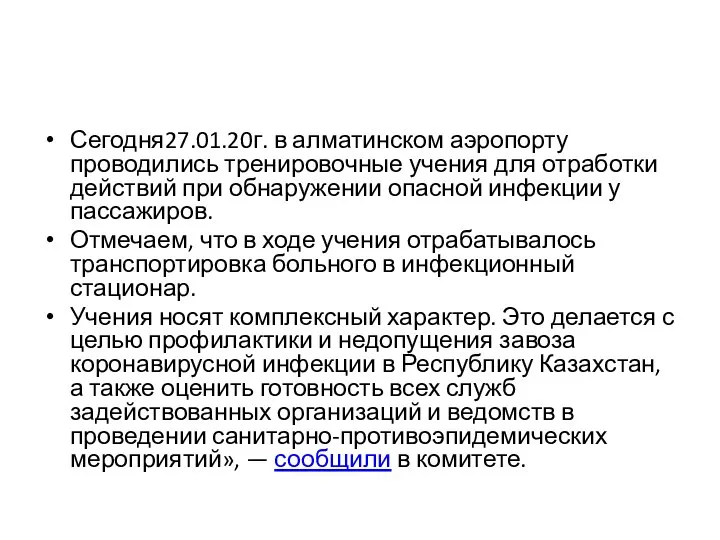 • Сегодня27.01.20г. в алматинском аэропорту проводились тренировочные учения для отработки действий при обнаружении опасной инфекции у пассажиров.

• Отмечаем, что в ходе учения отрабатывалось транспортировка больного в инфекционный стационар.

• Учения носят комплексный характер. Это делается с целью профилактики и недопущения завоза коронавирусной инфекции в Республику Казахстан, а также оценить готовность всех служб задействованных организаций и ведомств в проведении санитарно-противоэпидемических мероприятий», — сообщили в комитете.